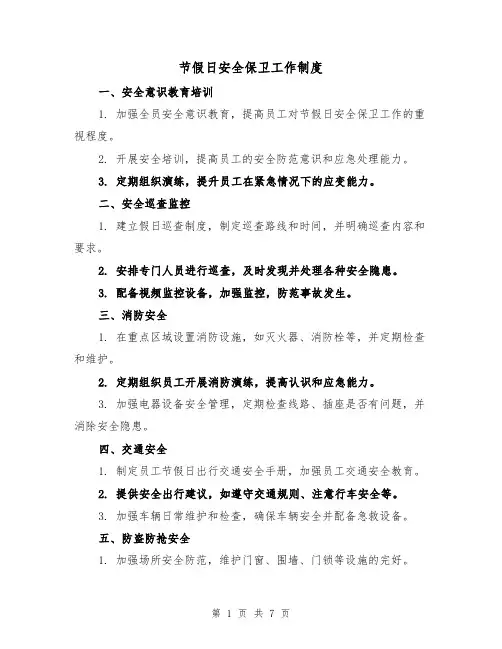 节假日安全保卫工作制度

一、安全意识教育培训

1. 加强全员安全意识教育，提高员工对节假日安全保卫工作的重视程度。

2. 开展安全培训，提高员工的安全防范意识和应急处理能力。

3. 定期组织演练，提升员工在紧急情况下的应变能力。

二、安全巡查监控

1. 建立假日巡查制度，制定巡查路线和时间，并明确巡查内容和要求。

2. 安排专门人员进行巡查，及时发现并处理各种安全隐患。

3. 配备视频监控设备，加强监控，防范事故发生。

三、消防安全

1. 在重点区域设置消防设施，如灭火器、消防栓等，并定期检查和维护。

2. 定期组织员工开展消防演练，提高认识和应急能力。

3. 加强电器设备安全管理，定期检查线路、插座是否有问题，并消除安全隐患。

四、交通安全

1. 制定员工节假日出行交通安全手册，加强员工交通安全教育。

2. 提供安全出行建议，如遵守交通规则、注意行车安全等。

3. 加强车辆日常维护和检查，确保车辆安全并配备急救设备。

五、防盗防抢安全

1. 加强场所安全防范，维护门窗、围墙、门锁等设施的完好。

第 1 页 共 7 页